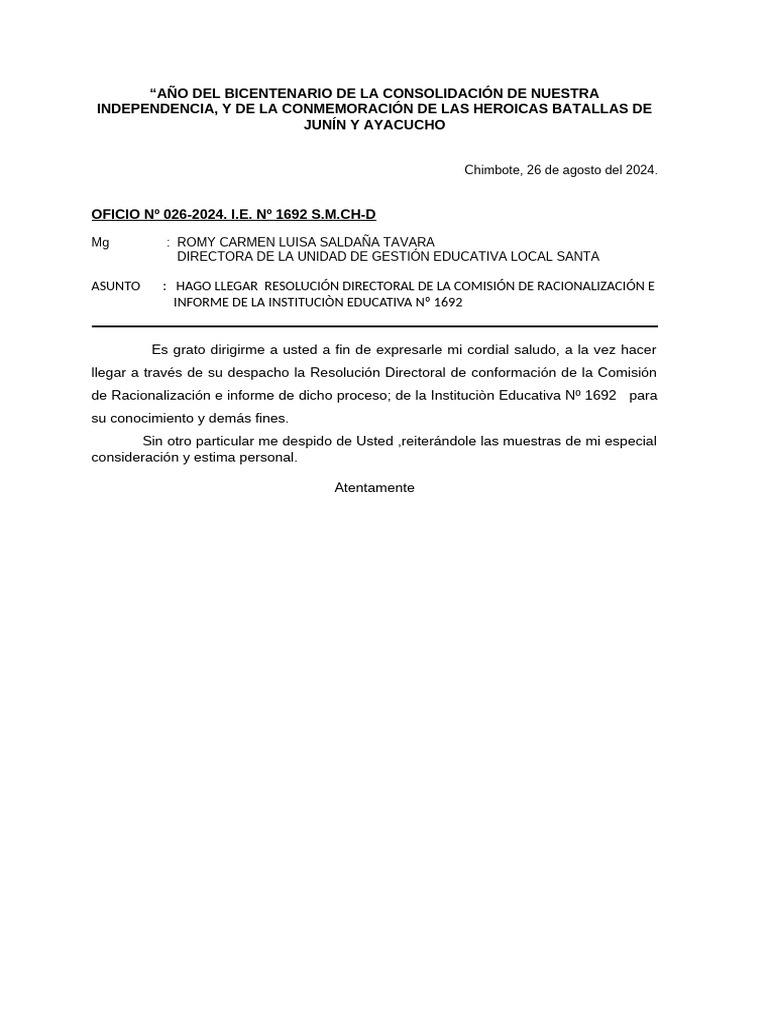 “AÑO DEL BICENTENARIO DE LA CONSOLIDACIÓN DE NUESTRA INDEPENDENCIA, Y DE LA CONMEMORACIÓN DE LAS HEROICAS BATALLAS DE JUNÍN Y AYACUCHO

Chimbote, 26 de agosto del 2024.

OFICIO Nº 026-2024. I.E. Nº 1692 S.M.CH-D

Mg : ROMY CARMEN LUISA SALDAÑA TAVARA
DIRECTORA DE LA UNIDAD DE GESTIÓN EDUCATIVA LOCAL SANTA

ASUNTO : HAGO LLEGAR RESOLUCIÓN DIRECTORAL DE LA COMISIÓN DE RACIONALIZACIÓN E INFORME DE LA INSTITUCIÒN EDUCATIVA Nº 1692

Es grato dirigirme a usted a fin de expresarle mi cordial saludo, a la vez hacer llegar a través de su despacho la Resolución Directoral de conformación de la Comisión de Racionalización e informe de dicho proceso; de la Instituciòn Educativa Nº 1692 para su conocimiento y demás fines.

Sin otro particular me despido de Usted ,reiterándole las muestras de mi especial consideración y estima personal.

Atentamente